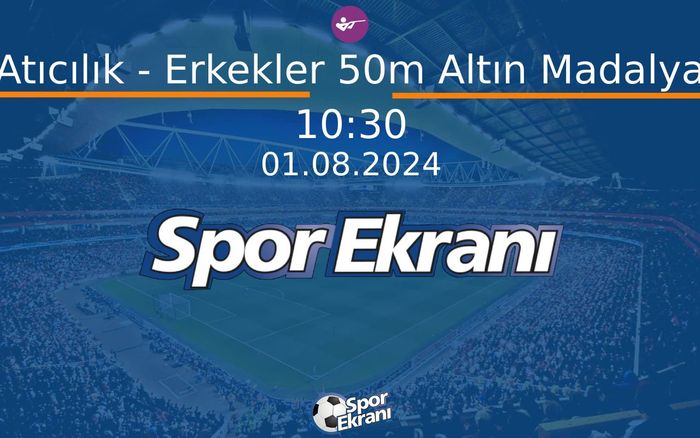 Atıcılık - Erkekler 50m Altın Madalya

10:30

01.08.2024

Spor Ekranı

Spor Ekranı